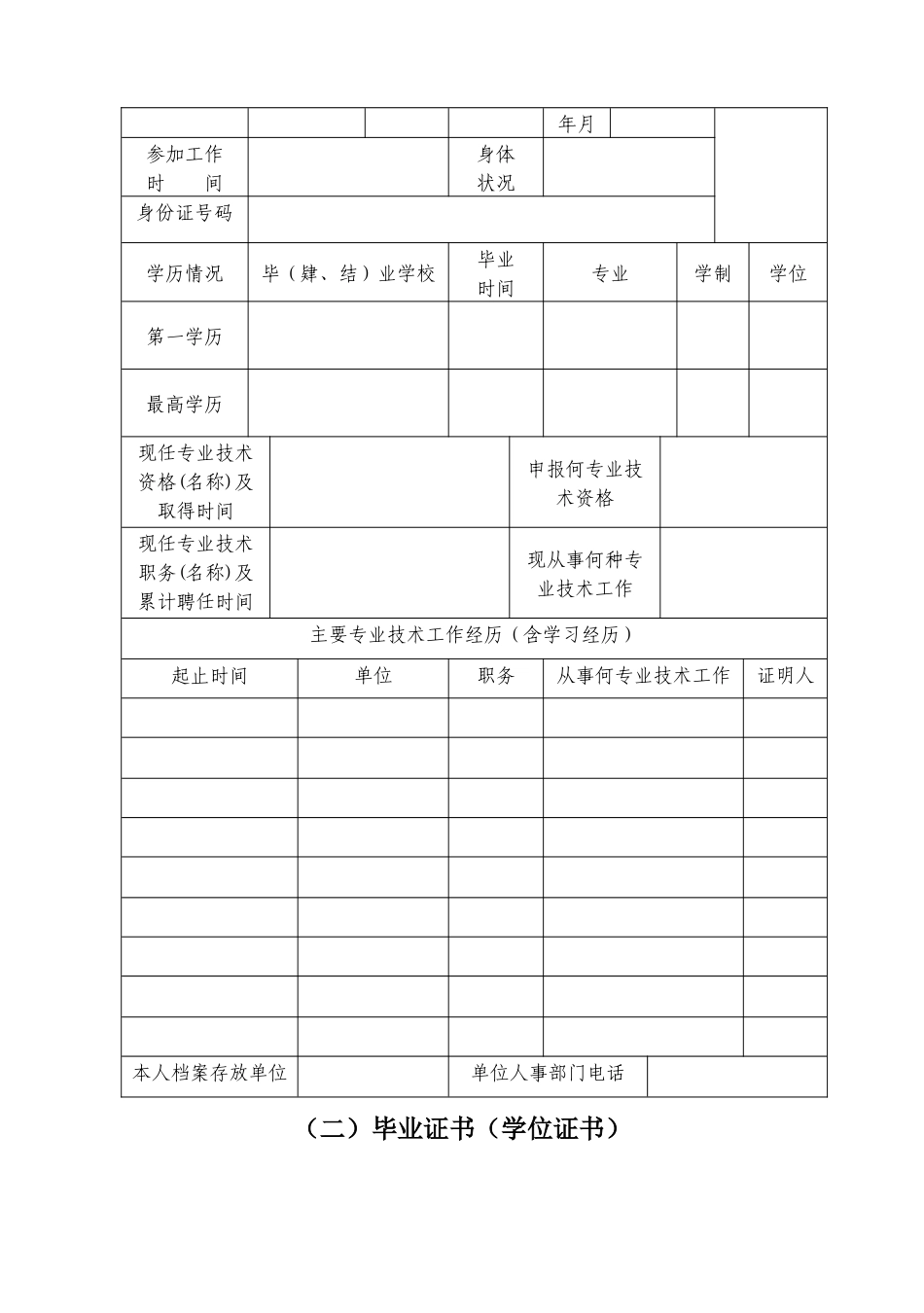 年月

参加工作时间

身体状况

身份证号码

| 学历情况 | 毕（肄、结）业学校 | 毕业时间 | 专业 | 学制 | 学位 |
|---|---|---|---|---|---|
| 第一学历 |  |  |  |  |  |
| 最高学历 |  |  |  |  |  |

现任专业技术资格(名称)及取得时间

申报何专业技术资格

现任专业技术职务(名称)及累计聘任时间

现从事何种专业技术工作

主要专业技术工作经历（含学习经历）

| 起止时间 | 单位 | 职务 | 从事何专业技术工作 | 证明人 |
|---|---|---|---|---|
|  |  |  |  |  |
|  |  |  |  |  |
|  |  |  |  |  |
|  |  |  |  |  |
|  |  |  |  |  |
|  |  |  |  |  |
|  |  |  |  |  |
|  |  |  |  |  |
|  |  |  |  |  |

本人档案存放单位

单位人事部门电话

（二）毕业证书（学位证书）